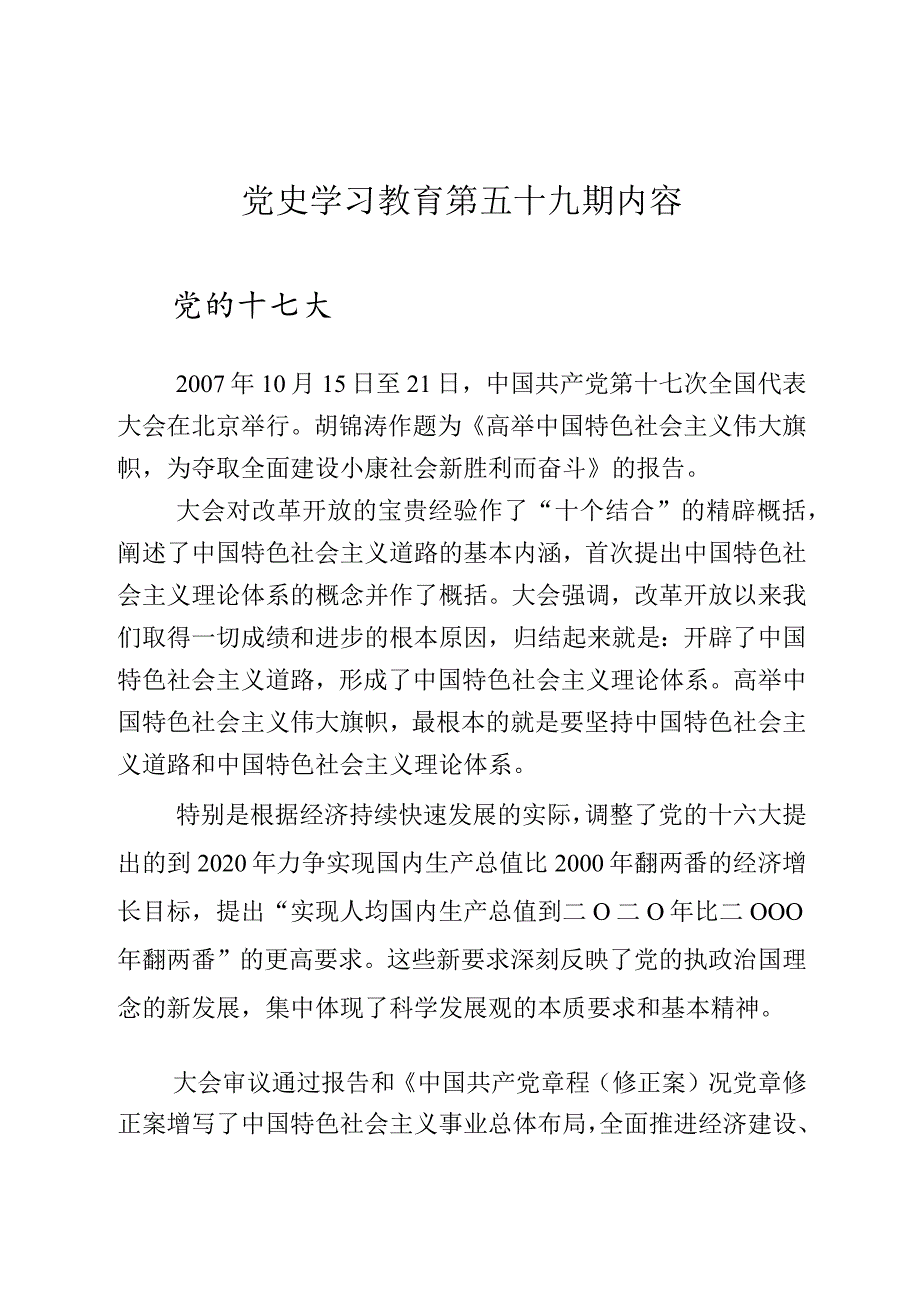 党史学习教育第五十九期内容

党的十七大

2007年10月15日至21日，中国共产党第十七次全国代表大会在北京举行。胡锦涛作题为《高举中国特色社会主义伟大旗帜，为夺取全面建设小康社会新胜利而奋斗》的报告。

大会对改革开放的宝贵经验作了“十个结合”的精辟概括，阐述了中国特色社会主义道路的基本内涵，首次提出中国特色社会主义理论体系的概念并作了概括。大会强调，改革开放以来我们取得一切成绩和进步的根本原因，归结起来就是：开辟了中国特色社会主义道路，形成了中国特色社会主义理论体系。高举中国特色社会主义伟大旗帜，最根本的就是要坚持中国特色社会主义道路和中国特色社会主义理论体系。

特别是根据经济持续快速发展的实际，调整了党的十六大提出的到2020年力争实现国内生产总值比2000年翻两番的经济增长目标，提出“实现人均国内生产总值到二O二O年比二OOO年翻两番”的更高要求。这些新要求深刻反映了党的执政治国理念的新发展，集中体现了科学发展观的本质要求和基本精神。

大会审议通过报告和《中国共产党章程（修正案）况党章修正案增写了中国特色社会主义事业总体布局，全面推进经济建设、